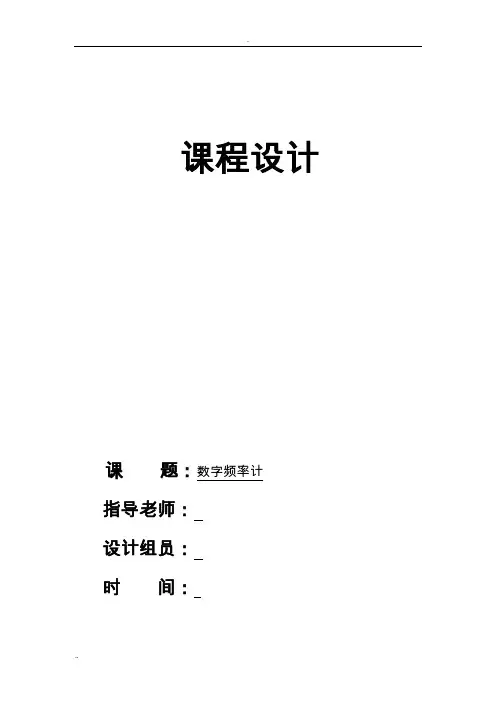 课程设计

课 题：数字频率计

指导老师：____

设计组员：____

时 间：____